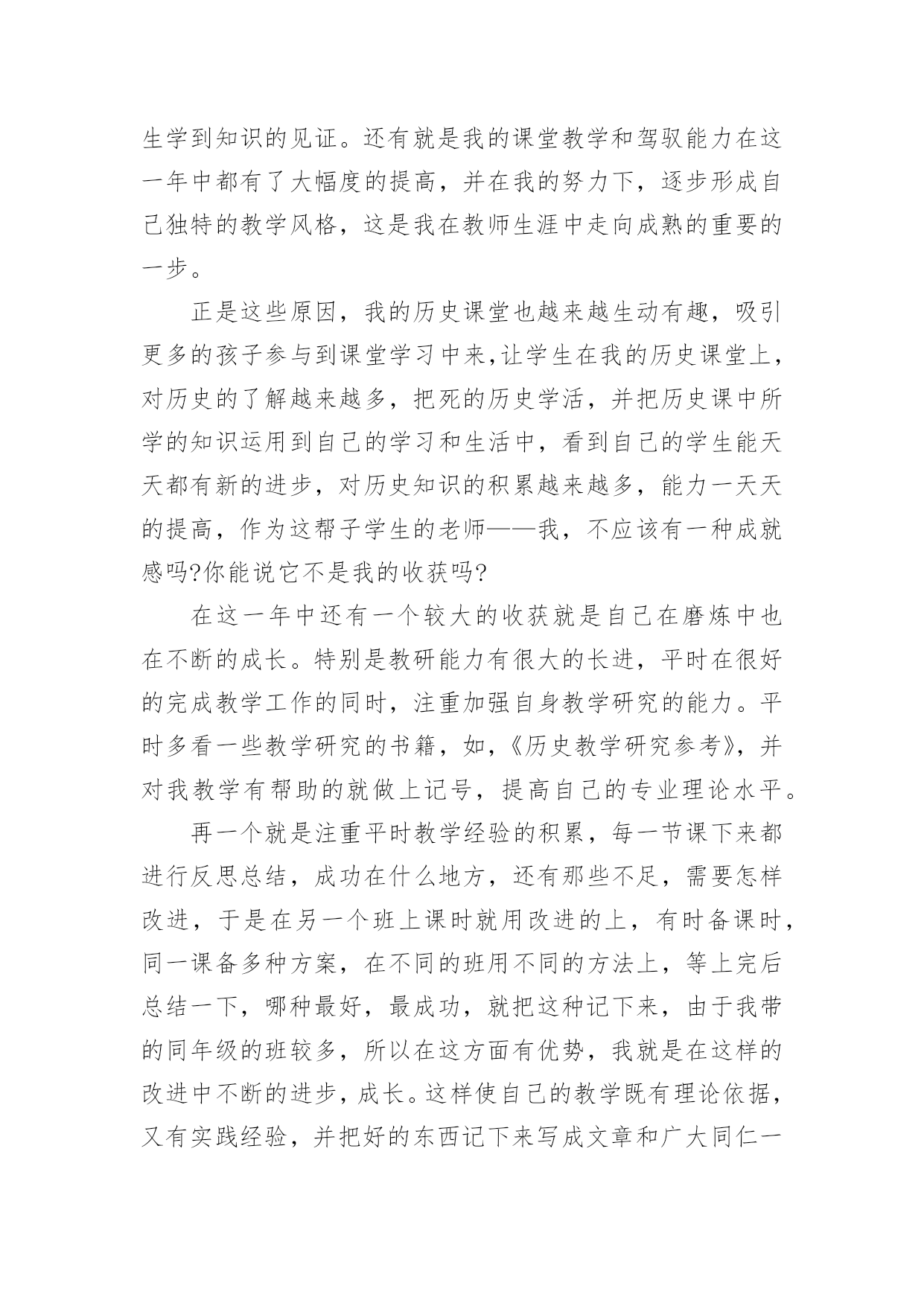 生学到知识的见证。还有就是我的课堂教学和驾驭能力在这一年中都有了大幅度的提高，并在我的努力下，逐步形成自己独特的教学风格，这是我在教师生涯中走向成熟的重要的一步。

正是这些原因，我的历史课堂也越来越生动有趣，吸引更多的孩子参与到课堂学习中来,让学生在我的历史课堂上，对历史的了解越来越多，把死的历史学活，并把历史课中所学的知识运用到自己的学习和生活中，看到自己的学生能天天都有新的进步，对历史知识的积累越来越多，能力一天天的提高，作为这帮子学生的老师——我，不应该有一种成就感吗?你能说它不是我的收获吗?

在这一年中还有一个较大的收获就是自己在磨炼中也在不断的成长。特别是教研能力有很大的长进，平时在很好的完成教学工作的同时，注重加强自身教学研究的能力。平时多看一些教学研究的书籍，如，《历史教学研究参考》，并对我教学有帮助的就做上记号，提高自己的专业理论水平。

再一个就是注重平时教学经验的积累，每一节课下来都进行反思总结，成功在什么地方，还有那些不足，需要怎样改进，于是在另一个班上课时就用改进的上，有时备课时，同一课备多种方案，在不同的班用不同的方法上，等上完后总结一下，哪种最好，最成功，就把这种记下来，由于我带的同年级的班较多，所以在这方面有优势，我就是在这样的改进中不断的进步，成长。这样使自己的教学既有理论依据，又有实践经验，并把好的东西记下来写成文章和广大同仁一